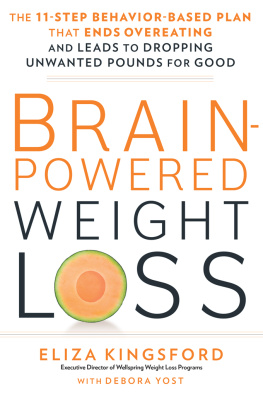 THE 11-STEP BEHAVIOR-BASED PLAN THAT ENDS OVEREATING AND LEADS TO DROPPING UNWANTED POUNDS FOR GOOD

BRAIN-POWERED WEIGHT LOSS

ELIZA KINGSFORD
Executive Director of Wellspring Weight Loss Programs
WITH DEBORA YOST